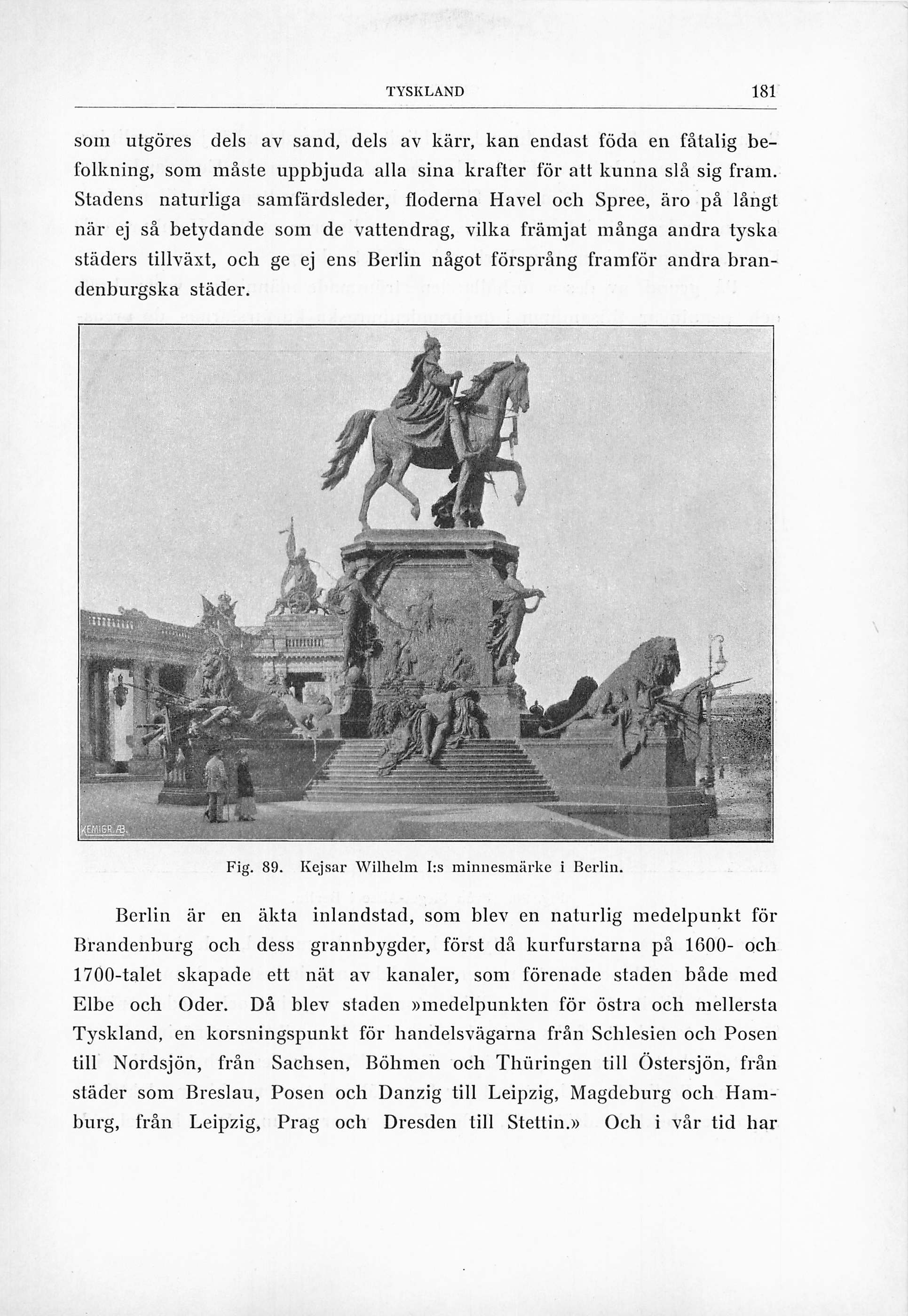 TYSKLAND 181

som utgöres dels av sand, dels av kärr, kan endast föda en fåtalig befolkning, som måste uppbjuda alla sina krafter för att kunna slå sig fram. Stadens naturliga samfärdsleder, floderna Havel och Spree, äro på långt när ej så betydande som de vattendrag, vilka främjat många andra tyska städers tillväxt, och ge ej ens Berlin något försprång framför andra brandenburgska städer.

KEMIGR. AB.

Fig. 89. Kejsar Wilhelm I:s minnesmärke i Berlin.

Berlin är en äkta inlandstad, som blev en naturlig medelpunkt för Brandenburg och dess grannbygder, först då kurfurstarna på 1600- och 1700-talet skapade ett nät av kanaler, som förenade staden både med Elbe och Oder. Då blev staden »medelpunkten för östra och mellersta Tyskland, en korsningspunkt för handelsvägarna från Schlesien och Posen till Nordsjön, från Sachsen, Böhmen och Thüringen till Östersjön, från städer som Breslau, Posen och Danzig till Leipzig, Magdeburg och Hamburg, från Leipzig, Prag och Dresden till Stettin.» Och i vår tid har